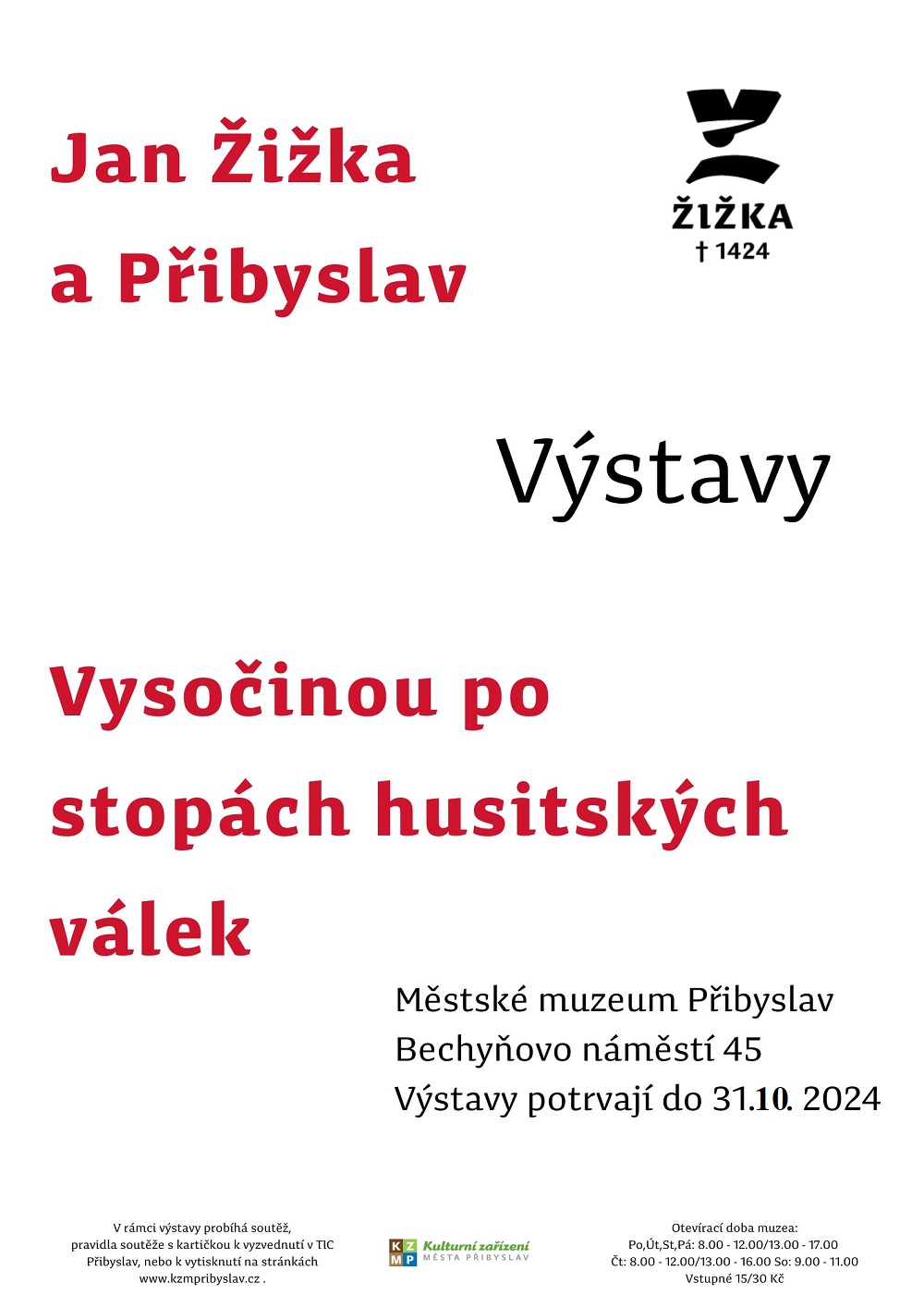 Jan Žižka a Přibyslav

ŽIŽKA
† 1424

Výstavy

Vysočinou po stopách husitských válek

Městské muzeum Přibyslav
Bechyňovo náměstí 45
Výstavy potrvají do 31.10. 2024

V rámci výstavy probíhá soutěž, pravidla soutěže s kartičkou k vyzvednutí v TIC Přibyslav, nebo k vytisknutí na stránkách www.kzmpribyslav.cz .

K Z M P Kulturní zařízení MĚSTA PŘIBYSLAV

Otevírací doba muzea:
Po,Út,St,Pá: 8.00 - 12.00/13.00 - 17.00
Čt: 8.00 - 12.00/13.00 - 16.00 So: 9.00 - 11.00
Vstupné 15/30 Kč